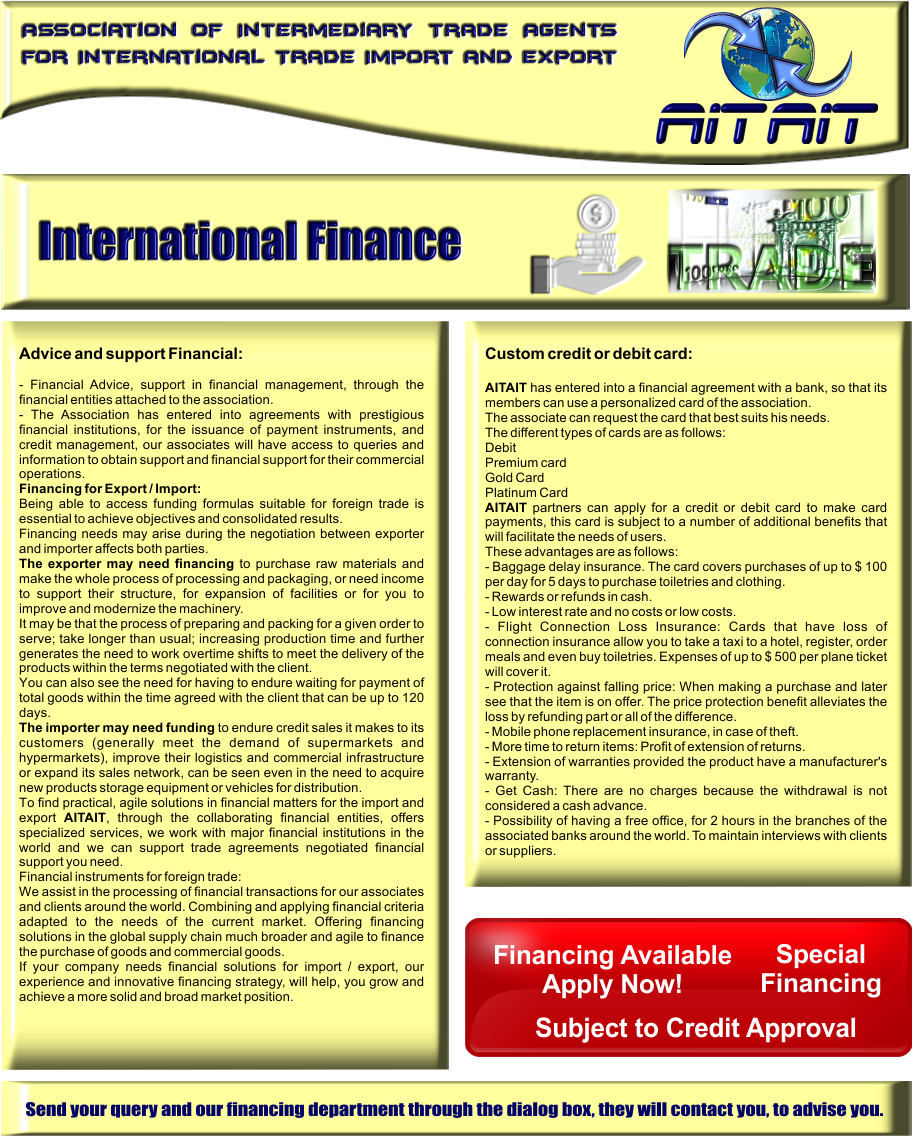 ASSOCIATION OF INTERMEDIARY TRADE AGENTS
FOR INTERNATIONAL TRADE IMPORT AND EXPORT

AITAIT

International Finance

TRADE

Advice and support Financial:

- Financial Advice, support in financial management, through the financial entities attached to the association.
- The Association has entered into agreements with prestigious financial institutions, for the issuance of payment instruments, and credit management, our associates will have access to queries and information to obtain support and financial support for their commercial operations.
Financing for Export / Import:
Being able to access funding formulas suitable for foreign trade is essential to achieve objectives and consolidated results.
Financing needs may arise during the negotiation between exporter and importer affects both parties.
The exporter may need financing to purchase raw materials and make the whole process of processing and packaging, or need income to support their structure, for expansion of facilities or for you to improve and modernize the machinery.
It may be that the process of preparing and packing for a given order to serve; take longer than usual; increasing production time and further generates the need to work overtime shifts to meet the delivery of the products within the terms negotiated with the client.
You can also see the need for having to endure waiting for payment of total goods within the time agreed with the client that can be up to 120 days.
The importer may need funding to endure credit sales it makes to its customers (generally meet the demand of supermarkets and hypermarkets), improve their logistics and commercial infrastructure or expand its sales network, can be seen even in the need to acquire new products storage equipment or vehicles for distribution.
To find practical, agile solutions in financial matters for the import and export AITAIT, through the collaborating financial entities, offers specialized services, we work with major financial institutions in the world and we can support trade agreements negotiated financial support you need.
Financial instruments for foreign trade:
We assist in the processing of financial transactions for our associates and clients around the world. Combining and applying financial criteria adapted to the needs of the current market. Offering financing solutions in the global supply chain much broader and agile to finance the purchase of goods and commercial goods.
If your company needs financial solutions for import / export, our experience and innovative financing strategy, will help, you grow and achieve a more solid and broad market position.

Custom credit or debit card:

AITAIT has entered into a financial agreement with a bank, so that its members can use a personalized card of the association.
The associate can request the card that best suits his needs.
The different types of cards are as follows:
Debit
Premium card
Gold Card
Platinum Card
AITAIT partners can apply for a credit or debit card to make card payments, this card is subject to a number of additional benefits that will facilitate the needs of users.
These advantages are as follows:
- Baggage delay insurance. The card covers purchases of up to $ 100 per day for 5 days to purchase toiletries and clothing.
- Rewards or refunds in cash.
- Low interest rate and no costs or low costs.
- Flight Connection Loss Insurance: Cards that have loss of connection insurance allow you to take a taxi to a hotel, register, order meals and even buy toiletries. Expenses of up to $ 500 per plane ticket will cover it.
- Protection against falling price: When making a purchase and later see that the item is on offer. The price protection benefit alleviates the loss by refunding part or all of the difference.
- Mobile phone replacement insurance, in case of theft.
- More time to return items: Profit of extension of returns.
- Extension of warranties provided the product have a manufacturer's warranty.
- Get Cash: There are no charges because the withdrawal is not considered a cash advance.
- Possibility of having a free office, for 2 hours in the branches of the associated banks around the world. To maintain interviews with clients or suppliers.

Financing Available
Apply Now!
Special
Financing
Subject to Credit Approval

Send your query and our financing department through the dialog box, they will contact you, to advise you.